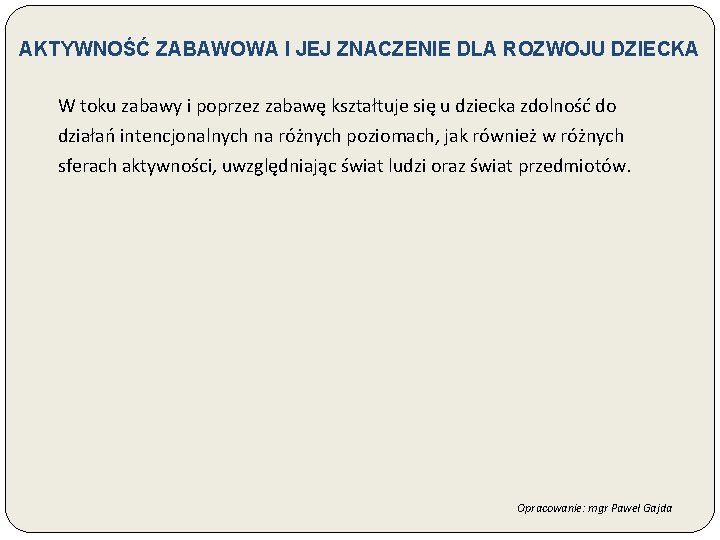 AKTYWNOŚĆ ZABAWOWA I JEJ ZNACZENIE DLA ROZWOJU DZIECKA

W toku zabawy i poprzez zabawę kształtuje się u dziecka zdolność do działań intencjonalnych na różnych poziomach, jak również w różnych sferach aktywności, uwzględniając świat ludzi oraz świat przedmiotów.

Opracowanie: mgr Paweł Gajda